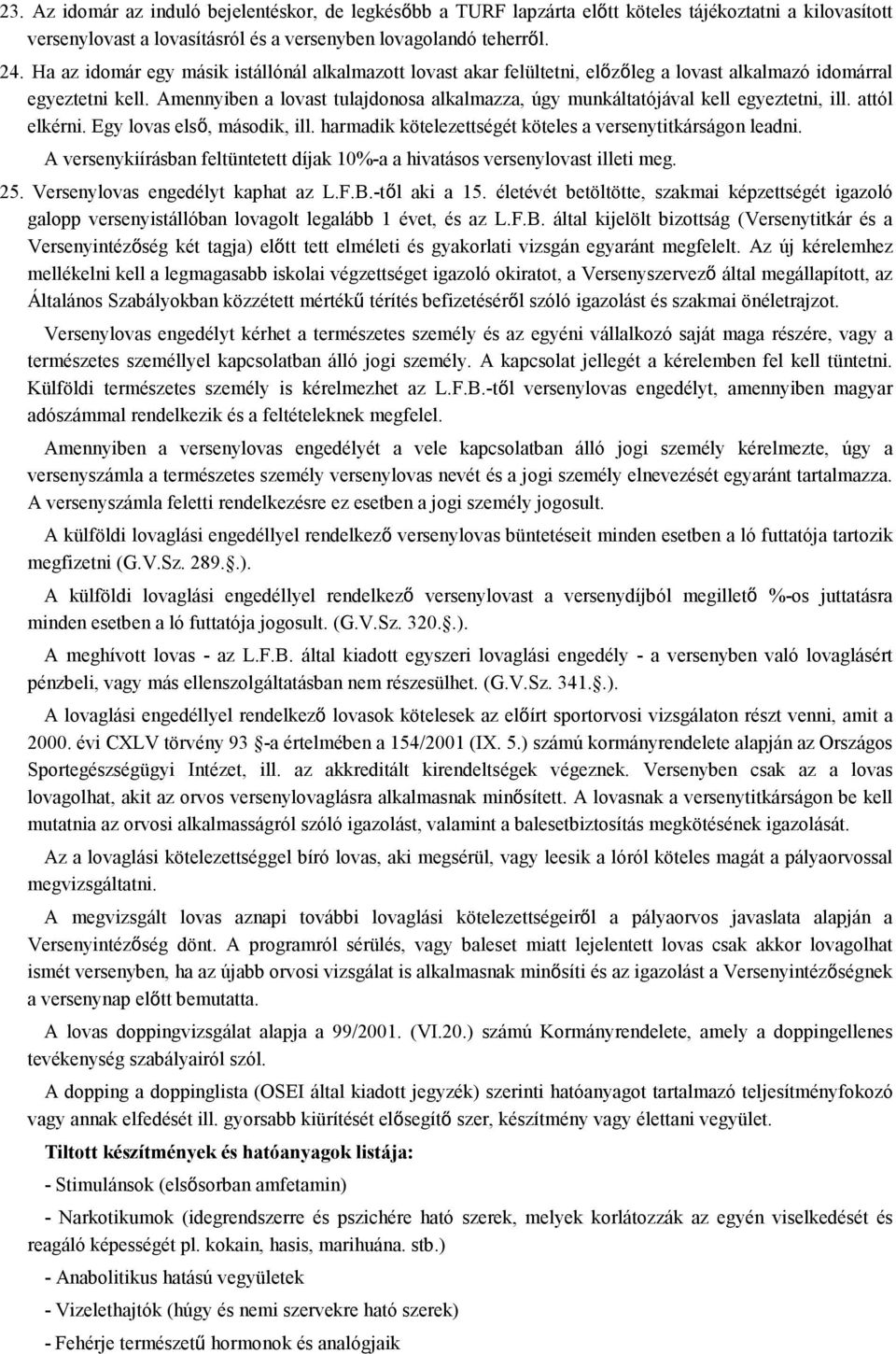 23. Az idomár az induló bejelentéskor, de legkésőbb a TURF lapzárta előtt köteles tájékoztatni a kilovasított versenylovast a lovasításról és a versenyben lovagolandó teherről.

24. Ha az idomár egy másik istállónál alkalmazott lovast akar felültetni, előzőleg a lovast alkalmazó idomárral egyeztetni kell. Amennyiben a lovast tulajdonosa alkalmazza, úgy munkáltatójával kell egyeztetni, ill. attól elkérni. Egy lovas első, második, ill. harmadik kötelezettségét köteles a versenytitkárságon leadni.

A versenykiírásban feltüntetett díjak 10%-a a hivatásos versenylovast illeti meg.

25. Versenylovas engedélyt kaphat az L.F.B.-től aki a 15. életévét betöltötte, szakmai képzettségét igazoló galopp versenyistállóban lovagolt legalább 1 évet, és az L.F.B. által kijelölt bizottság (Versenytitkár és a Versenyintézőség két tagja) előtt tett elméleti és gyakorlati vizsgán egyaránt megfelelt. Az új kérelemhez mellékelni kell a legmagasabb iskolai végzettséget igazoló okiratot, a Versenyszervező által megállapított, az Általános Szabályokban közzétett mértékű térítés befizetéséről szóló igazolást és szakmai önéletrajzot.

Versenylovas engedélyt kérhet a természetes személy és az egyéni vállalkozó saját maga részére, vagy a természetes személlyel kapcsolatban álló jogi személy. A kapcsolat jellegét a kérelemben fel kell tüntetni. Külföldi természetes személy is kérelmezhet az L.F.B.-től versenylovas engedélyt, amennyiben magyar adószámmal rendelkezik és a feltételeknek megfelel.

Amennyiben a versenylovas engedélyét a vele kapcsolatban álló jogi személy kérelmezte, úgy a versenyszámla a természetes személy versenylovas nevét és a jogi személy elnevezését egyaránt tartalmazza. A versenyszámla feletti rendelkezésre ez esetben a jogi személy jogosult.

A külföldi lovaglási engedéllyel rendelkező versenylovas büntetéseit minden esetben a ló futtatója tartozik megfizetni (G.V.Sz. 289.§.).

A külföldi lovaglási engedéllyel rendelkező versenylovast a versenydíjból megillető %-os juttatásra minden esetben a ló futtatója jogosult. (G.V.Sz. 320.§.).

A meghívott lovas - az L.F.B. által kiadott egyszeri lovaglási engedély - a versenyben való lovaglásért pénzbeli, vagy más ellenszolgáltatásban nem részesülhet. (G.V.Sz. 341.§.).

A lovaglási engedéllyel rendelkező lovasok kötelesek az előírt sportorvosi vizsgálaton részt venni, amit a 2000. évi CXLV törvény 93 §-a értelmében a 154/2001 (IX. 5.) számú kormányrendelete alapján az Országos Sportegészségügyi Intézet, ill. az akkreditált kirendeltségek végeznek. Versenyben csak az a lovas lovagolhat, akit az orvos versenylovaglásra alkalmasnak minősített. A lovasnak a versenytitkárságon be kell mutatnia az orvosi alkalmasságról szóló igazolást, valamint a balesetbiztosítás megkötésének igazolását.

Az a lovaglási kötelezettséggel bíró lovas, aki megsérül, vagy leesik a lóról köteles magát a pályaorvossal megvizsgáltatni.

A megvizsgált lovas aznapi további lovaglási kötelezettségeiről a pályaorvos javaslata alapján a Versenyintézőség dönt. A programról sérülés, vagy baleset miatt lejelentett lovas csak akkor lovagolhat ismét versenyben, ha az újabb orvosi vizsgálat is alkalmasnak minősíti és az igazolást a Versenyintézőségnek a versenynap előtt bemutatta.

A lovas doppingvizsgálat alapja a 99/2001. (VI.20.) számú Kormányrendelete, amely a doppingellenes tevékenység szabályairól szól.

A dopping a doppinglista (OSEI által kiadott jegyzék) szerinti hatóanyagot tartalmazó teljesítményfokozó vagy annak elfedését ill. gyorsabb kiürítését elősegítő szer, készítmény vagy élettani vegyület.

Tiltott készítmények és hatóanyagok listája:

- Stimulánsok (elsősorban amfetamin)

- Narkotikumok (idegrendszerre és pszichére ható szerek, melyek korlátozzák az egyén viselkedését és reagáló képességét pl. kokain, hasis, marihuána. stb.)

- Anabolitikus hatású vegyületek

- Vizelethajtók (húgy és nemi szervekre ható szerek)

- Fehérje természetű hormonok és analógjaik